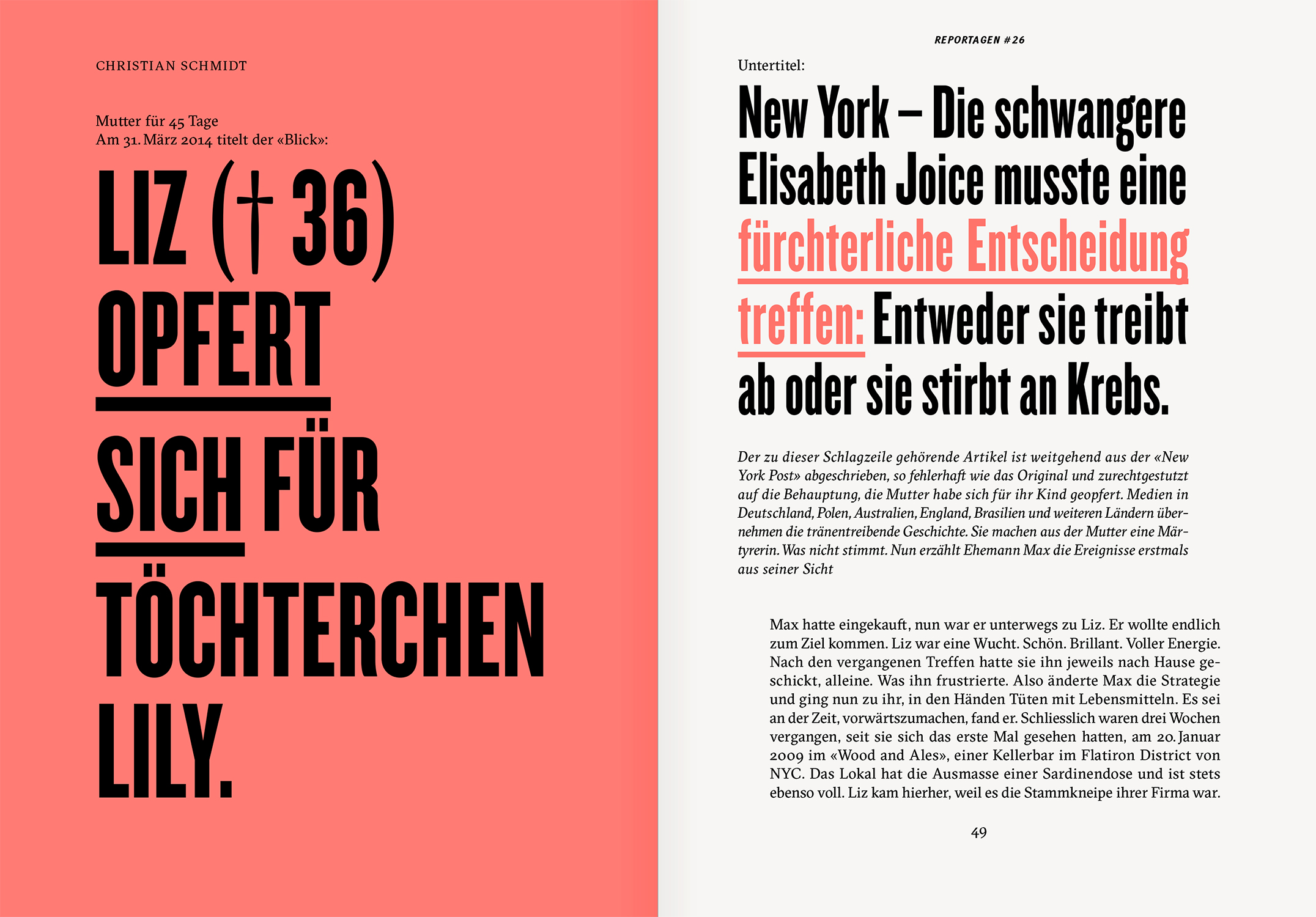 CHRISTIAN SCHMIDT

Mutter für 45 Tage
Am 31. März 2014 titelt der «Blick»:

LIZ († 36) OPFERT SICH FÜR TÖCHTERCHEN LILY.

REPORTAGEN #26

Untertitel:

New York – Die schwangere Elisabeth Joice musste eine fürchterliche Entscheidung treffen: Entweder sie treibt ab oder sie stirbt an Krebs.

Der zu dieser Schlagzeile gehörende Artikel ist weitgehend aus der «New York Post» abgeschrieben, so fehlerhaft wie das Original und zurechtgestutzt auf die Behauptung, die Mutter habe sich für ihr Kind geopfert. Medien in Deutschland, Polen, Australien, England, Brasilien und weiteren Ländern übernehmen die tränentreibende Geschichte. Sie machen aus der Mutter eine Märtyrerin. Was nicht stimmt. Nun erzählt Ehemann Max die Ereignisse erstmals aus seiner Sicht

Max hatte eingekauft, nun war er unterwegs zu Liz. Er wollte endlich zum Ziel kommen. Liz war eine Wucht. Schön. Brillant. Voller Energie. Nach den vergangenen Treffen hatte sie ihn jeweils nach Hause geschickt, alleine. Was ihn frustrierte. Also änderte Max die Strategie und ging nun zu ihr, in den Händen Tüten mit Lebensmitteln. Es sei an der Zeit, vorwärtszumachen, fand er. Schliesslich waren drei Wochen vergangen, seit sie sich das erste Mal gesehen hatten, am 20. Januar 2009 im «Wood and Ales», einer Kellerbar im Flatiron District von NYC. Das Lokal hat die Ausmasse einer Sardinendose und ist stets ebenso voll. Liz kam hierher, weil es die Stammkneipe ihrer Firma war.

49